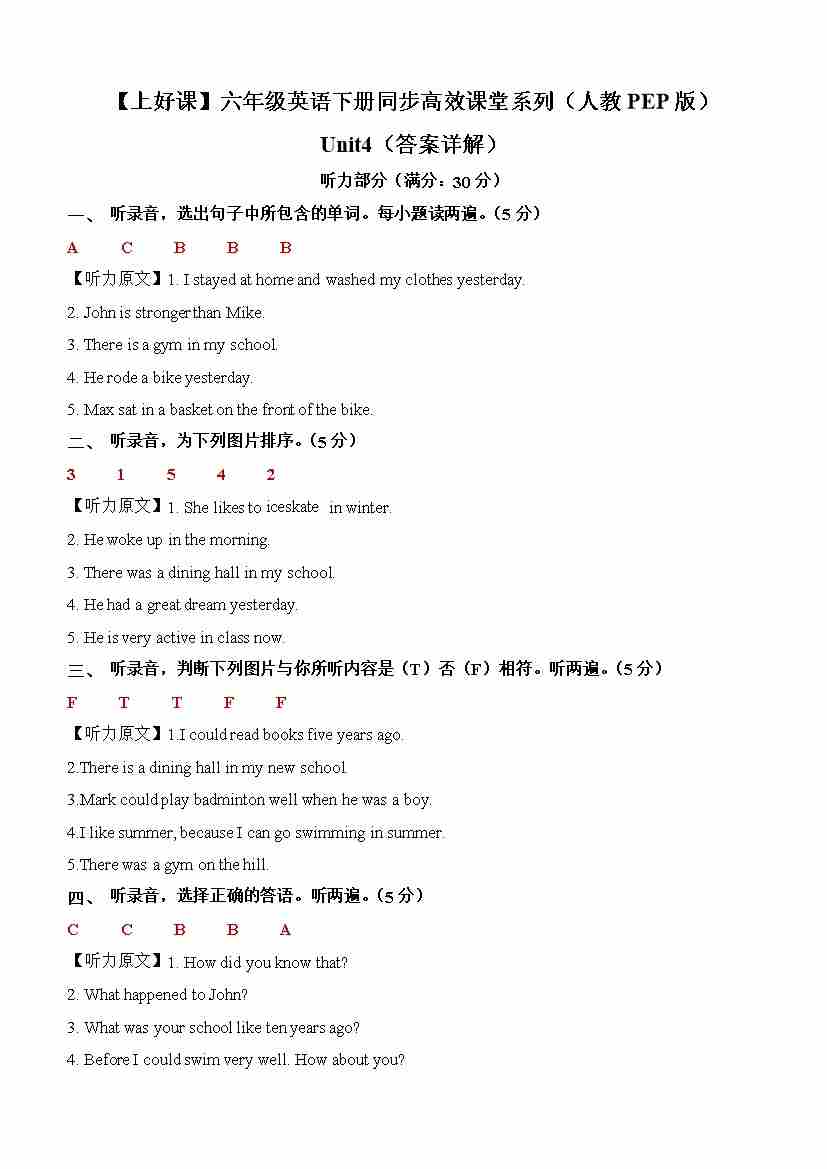 【上好课】六年级英语下册同步高效课堂系列（人教 PEP 版）

Unit4（答案详解）

听力部分（满分：30 分）

一、 听录音，选出句子中所包含的单词。每小题读两遍。（5 分）

A C B B B

【听力原文】1. I stayed at home and washed my clothes yesterday.

2. John is stronger than Mike.

3. There is a gym in my school.

4. He rode a bike yesterday.

5. Max sat in a basket on the front of the bike.

二、 听录音，为下列图片排序。（5 分）

3 1 5 4 2

【听力原文】1. She likes to iceskate in winter.

2. He woke up in the morning.

3. There was a dining hall in my school.

4. He had a great dream yesterday.

5. He is very active in class now.

三、 听录音，判断下列图片与你所听内容是（T）否（F）相符。听两遍。（5 分）

F T T F F

【听力原文】1.I could read books five years ago.

2.There is a dining hall in my new school.

3.Mark could play badminton well when he was a boy.

4.I like summer, because I can go swimming in summer.

5.There was a gym on the hill.

四、 听录音，选择正确的答语。听两遍。（5 分）

C C B B A

【听力原文】1. How did you know that?

2. What happened to John?

3. What was your school like ten years ago?

4. Before I could swim very well. How about you?